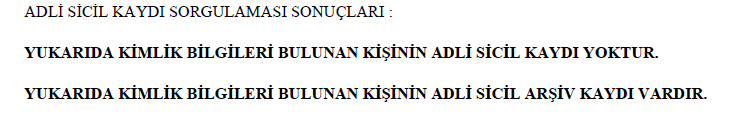 ADLİ SİCİL KAYDI SORGULAMASI SONUÇLARI :

YUKARIDA KİMLİK BİLGİLERİ BULUNAN KİŞİNİN ADLİ SİCİL KAYDI YOKTUR.

YUKARIDA KİMLİK BİLGİLERİ BULUNAN KİŞİNİN ADLİ SİCİL ARŞİV KAYDI VARDIR.